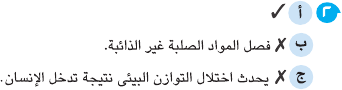 ٢ أ ✓

ب ✗ فصل المواد الصلبة غير الذائبة.

ج ✗ يحدث اختلال التوازن البيئى نتيجة تدخل الإنسان.